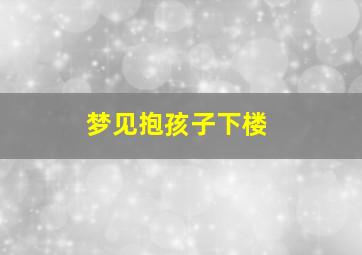 梦见抱孩子下楼